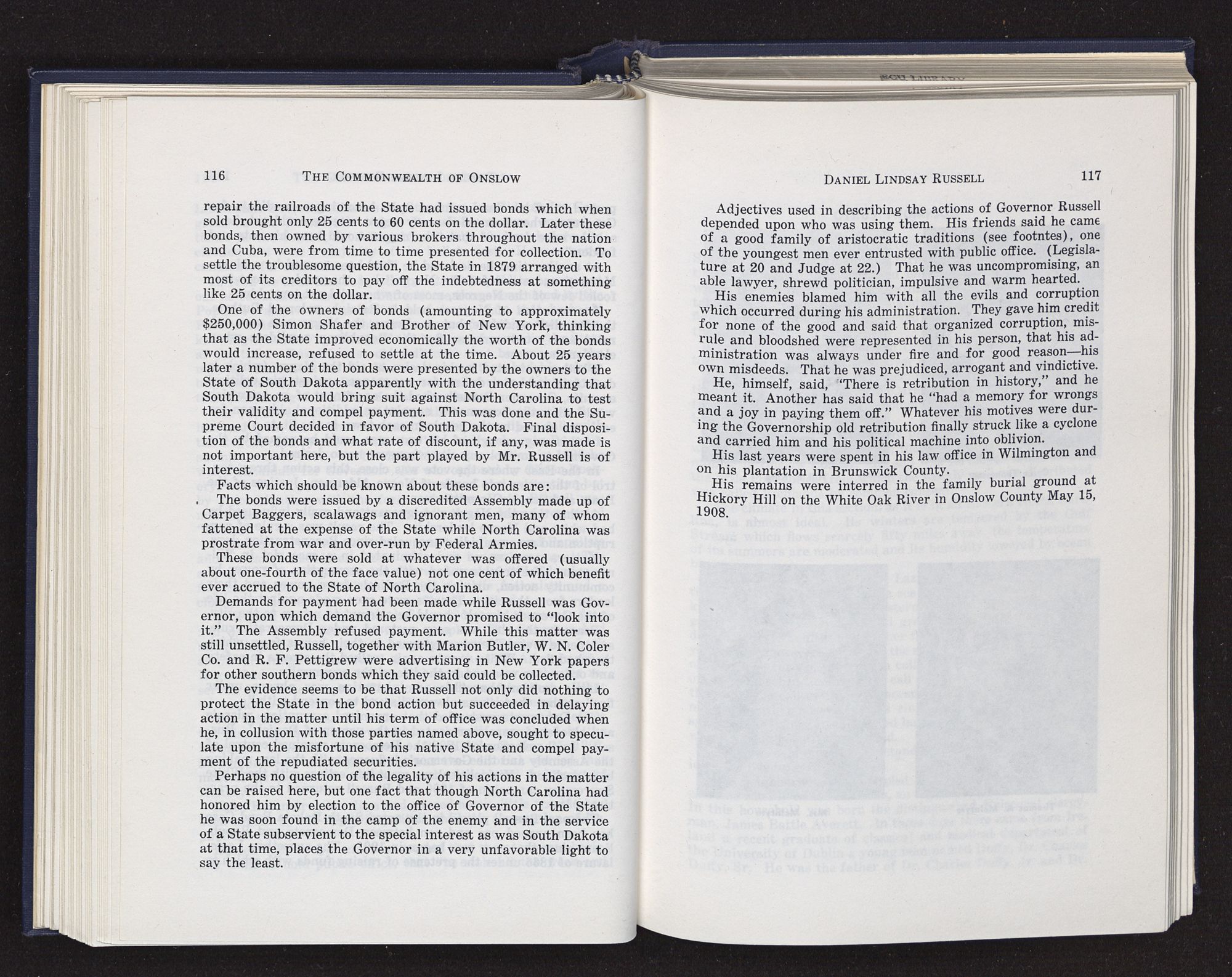 116 THE COMMONWEALTH OF ONSLOW

repair the railroads of the State had issued bonds which when sold brought only 25 cents to 60 cents on the dollar. Later these bonds, then owned by various brokers throughout the nation and Cuba, were from time to time presented for collection. To settle the troublesome question, the State in 1879 arranged with most of its creditors to pay off the indebtedness at something like 25 cents on the dollar.

One of the owners of bonds (amounting to approximately $250,000) Simon Shafer and Brother of New York, thinking that as the State improved economically the worth of the bonds would increase, refused to settle at the time. About 25 years later a number of the bonds were presented by the owners to the State of South Dakota apparently with the understanding that South Dakota would bring suit against North Carolina to test their validity and compel payment. This was done and the Supreme Court decided in favor of South Dakota. Final disposition of the bonds and what rate of discount, if any, was made is not important here, but the part played by Mr. Russell is of interest.

Facts which should be known about these bonds are:

The bonds were issued by a discredited Assembly made up of Carpet Baggers, scalawags and ignorant men, many of whom fattened at the expense of the State while North Carolina was prostrate from war and over-run by Federal Armies.

These bonds were sold at whatever was offered (usually about one-fourth of the face value) not one cent of which benefit ever accrued to the State of North Carolina.

Demands for payment had been made while Russell was Governor, upon which demand the Governor promised to "look into it." The Assembly refused payment. While this matter was still unsettled, Russell, together with Marion Butler, W. N. Coler Co. and R. F. Pettigrew were advertising in New York papers for other southern bonds which they said could be collected.

The evidence seems to be that Russell not only did nothing to protect the State in the bond action but succeeded in delaying action in the matter until his term of office was concluded when he, in collusion with those parties named above, sought to speculate upon the misfortune of his native State and compel payment of the repudiated securities.

Perhaps no question of the legality of his actions in the matter can be raised here, but one fact that though North Carolina had honored him by election to the office of Governor of the State he was soon found in the camp of the enemy and in the service of a State subservient to the special interest as was South Dakota at that time, places the Governor in a very unfavorable light to say the least.

DANIEL LINDSAY RUSSELL 117

Adjectives used in describing the actions of Governor Russell depended upon who was using them. His friends said he came of a good family of aristocratic traditions (see footntes), one of the youngest men ever entrusted with public office. (Legislature at 20 and Judge at 22.) That he was uncompromising, an able lawyer, shrewd politician, impulsive and warm hearted.

His enemies blamed him with all the evils and corruption which occurred during his administration. They gave him credit for none of the good and said that organized corruption, misrule and bloodshed were represented in his person, that his administration was always under fire and for good reason—his own misdeeds. That he was prejudiced, arrogant and vindictive.

He, himself, said, "There is retribution in history," and he meant it. Another has said that he "had a memory for wrongs and a joy in paying them off." Whatever his motives were during the Governorship old retribution finally struck like a cyclone and carried him and his political machine into oblivion.

His last years were spent in his law office in Wilmington and on his plantation in Brunswick County.

His remains were interred in the family burial ground at Hickory Hill on the White Oak River in Onslow County May 15, 1908.